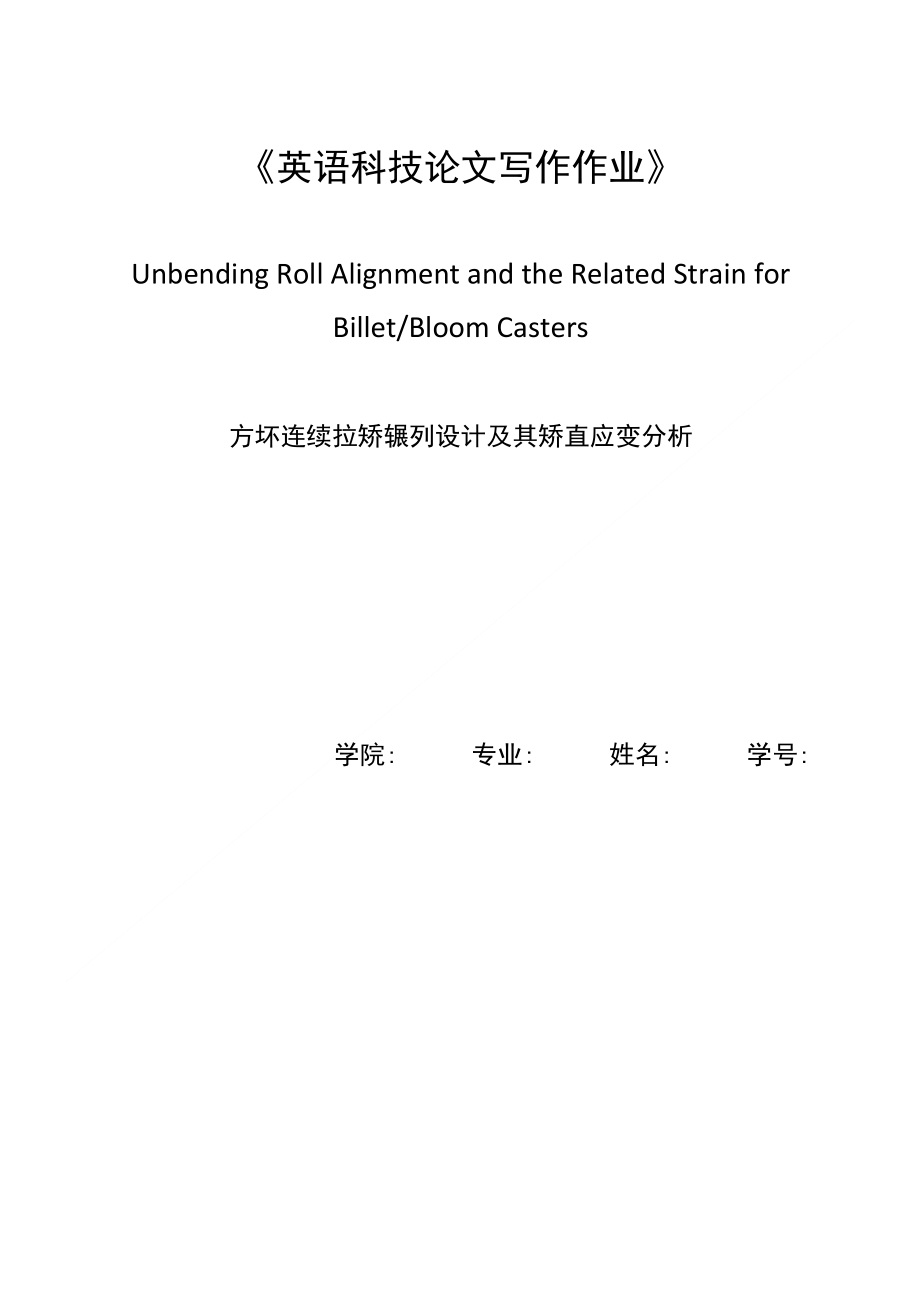 《英语科技论文写作作业》

Unbending Roll Alignment and the Related Strain for Billet/Bloom Casters

方坏连续拉矫辗列设计及其矫直应变分析

学院: 专业: 姓名: 学号: